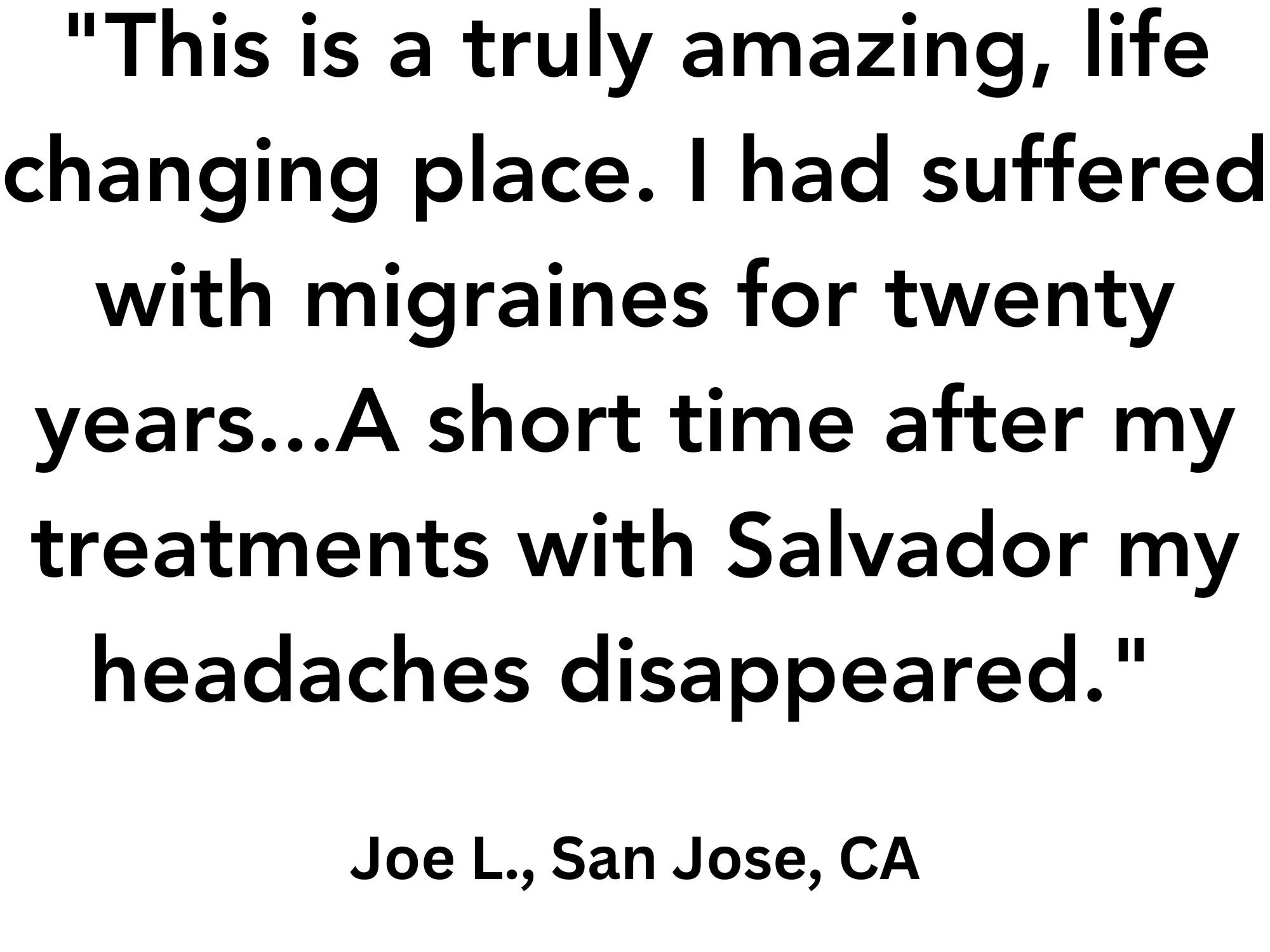 "This is a truly amazing, life changing place. I had suffered with migraines for twenty years...A short time after my treatments with Salvador my headaches disappeared."

Joe L., San Jose, CA